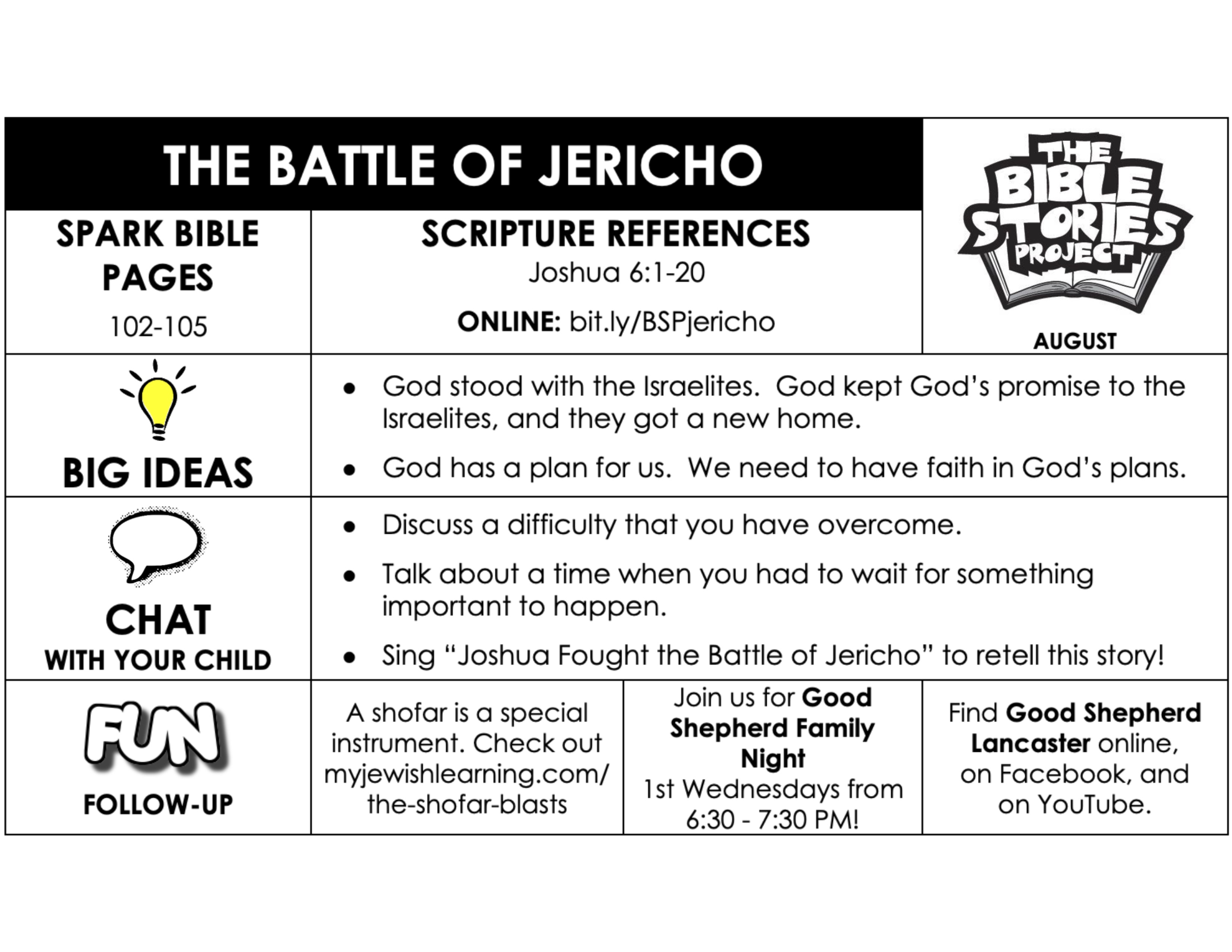 THE BATTLE OF JERICHO

THE BIBLE STORIES PROJECT

AUGUST

SPARK BIBLE PAGES

102-105

SCRIPTURE REFERENCES

Joshua 6:1-20

ONLINE: bit.ly/BSPjericho

BIG IDEAS

• God stood with the Israelites. God kept God's promise to the Israelites, and they got a new home.

• God has a plan for us. We need to have faith in God's plans.

CHAT WITH YOUR CHILD

• Discuss a difficulty that you have overcome.

• Talk about a time when you had to wait for something important to happen.

• Sing "Joshua Fought the Battle of Jericho" to retell this story!

FUN FOLLOW-UP

A shofar is a special instrument. Check out myjewishlearning.com/the-shofar-blasts

Join us for Good Shepherd Family Night 1st Wednesdays from 6:30 - 7:30 PM!

Find Good Shepherd Lancaster online, on Facebook, and on YouTube.